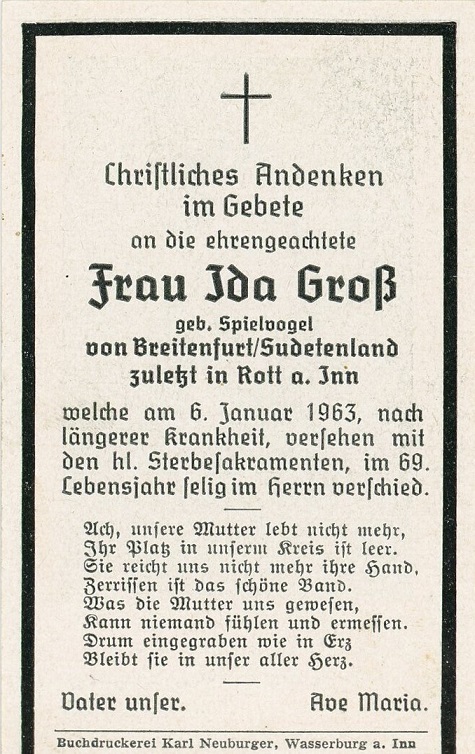 Chriſtliches Andenken im Gebete

an die ehrengeachtete

Frau Ida Groß

geb. Spielvogel
von Breitenfurt/Sudetenland
zuletzt in Rott a. Inn

welche am 6. Januar 1963, nach längerer Krankheit, verſehen mit den hl. Sterbeſakramenten, im 69. Lebensjahr ſelig im Herrn verſchied.

Ach, unſere Mutter lebt nicht mehr,
Ihr Platz in unſerm Kreis iſt leer.
Sie reicht uns nicht mehr ihre Hand,
Zerriſſen iſt das ſchöne Band.
Was die Mutter uns geweſen,
Kann niemand fühlen und ermeſſen.
Drum eingegraben wie in Erz
Bleibt ſie in unſer aller Herz.

Vater unſer. Ave Maria.

Buchdruckerei Karl Neuburger, Wasserburg a. Inn